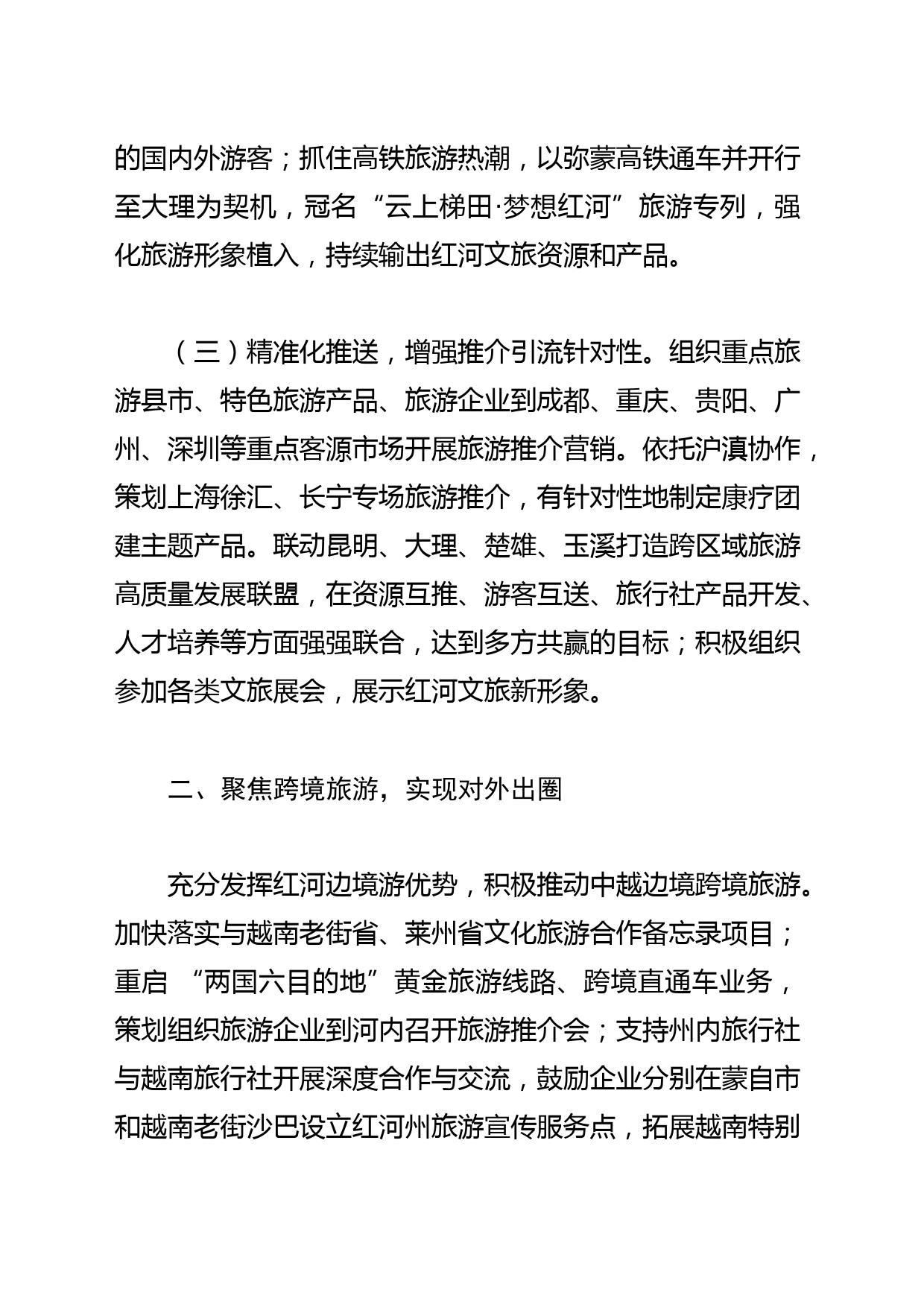 的国内外游客；抓住高铁旅游热潮，以弥蒙高铁通车并开行至大理为契机，冠名“云上梯田·梦想红河”旅游专列，强化旅游形象植入，持续输出红河文旅资源和产品。

（三）精准化推送，增强推介引流针对性。组织重点旅游县市、特色旅游产品、旅游企业到成都、重庆、贵阳、广州、深圳等重点客源市场开展旅游推介营销。依托沪滇协作，策划上海徐汇、长宁专场旅游推介，有针对性地制定康疗团建主题产品。联动昆明、大理、楚雄、玉溪打造跨区域旅游高质量发展联盟，在资源互推、游客互送、旅行社产品开发、人才培养等方面强强联合，达到多方共赢的目标；积极组织参加各类文旅展会，展示红河文旅新形象。

二、聚焦跨境旅游，实现对外出圈

充分发挥红河边境游优势，积极推动中越边境跨境旅游。加快落实与越南老街省、莱州省文化旅游合作备忘录项目；重启 “两国六目的地”黄金旅游线路、跨境直通车业务，策划组织旅游企业到河内召开旅游推介会；支持州内旅行社与越南旅行社开展深度合作与交流，鼓励企业分别在蒙自市和越南老街沙巴设立红河州旅游宣传服务点，拓展越南特别